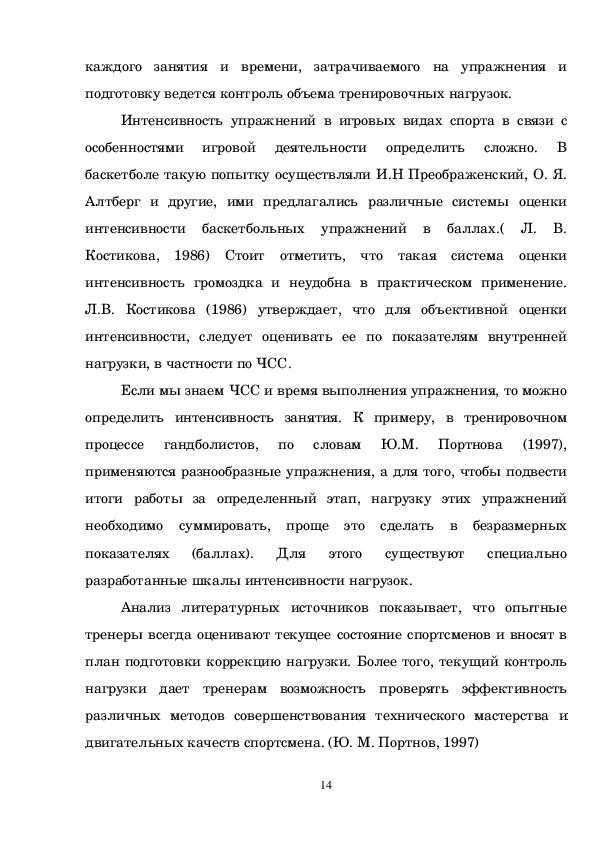 каждого занятия и времени, затрачиваемого на упражнения и подготовку ведется контроль объема тренировочных нагрузок.

Интенсивность упражнений в игровых видах спорта в связи с особенностями игровой деятельности определить сложно. В баскетболе такую попытку осуществляли И.Н Преображенский, О. Я. Алтберг и другие, ими предлагались различные системы оценки интенсивности баскетбольных упражнений в баллах.( Л. В. Костикова, 1986) Стоит отметить, что такая система оценки интенсивность громоздка и неудобна в практическом применение. Л.В. Костикова (1986) утверждает, что для объективной оценки интенсивности, следует оценивать ее по показателям внутренней нагрузки, в частности по ЧСС.

Если мы знаем ЧСС и время выполнения упражнения, то можно определить интенсивность занятия. К примеру, в тренировочном процессе гандболистов, по словам Ю.М. Портнова (1997), применяются разнообразные упражнения, а для того, чтобы подвести итоги работы за определенный этап, нагрузку этих упражнений необходимо суммировать, проще это сделать в безразмерных показателях (баллах). Для этого существуют специально разработанные шкалы интенсивности нагрузок.

Анализ литературных источников показывает, что опытные тренеры всегда оценивают текущее состояние спортсменов и вносят в план подготовки коррекцию нагрузки. Более того, текущий контроль нагрузки дает тренерам возможность проверять эффективность различных методов совершенствования технического мастерства и двигательных качеств спортсмена. (Ю. М. Портнов, 1997)

14